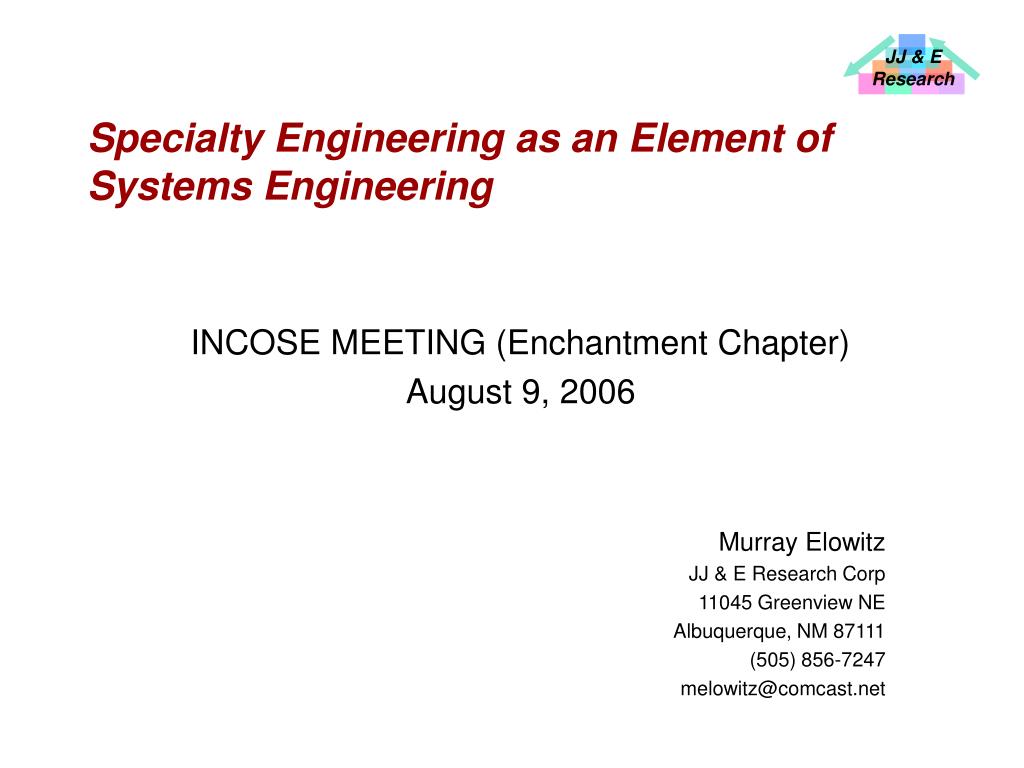 JJ & E
Research

Specialty Engineering as an Element of Systems Engineering

INCOSE MEETING (Enchantment Chapter)
August 9, 2006

Murray Elowitz
JJ & E Research Corp
11045 Greenview NE
Albuquerque, NM 87111
(505) 856-7247
melowitz@comcast.net